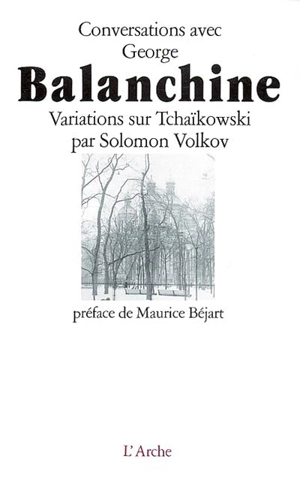 Conversations avec George
Balanchine
Variations sur Tchaïkowski
par Solomon Volkov

préface de Maurice Béjart

L'Arche